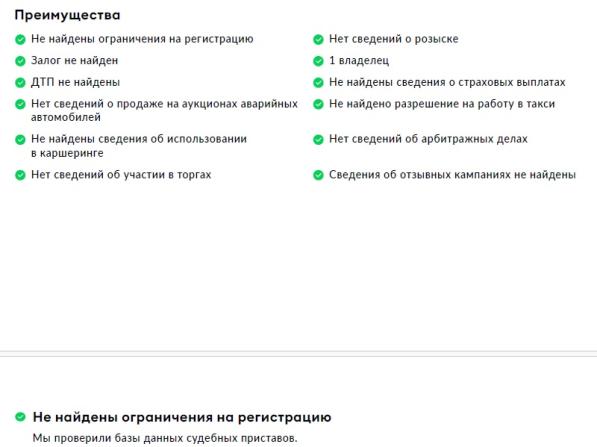 Преимущества

Не найдены ограничения на регистрацию

Залог не найден

ДТП не найдены

Нет сведений о продаже на аукционах аварийных автомобилей

Не найдены сведения об использовании в каршеринге

Нет сведений об участии в торгах

Нет сведений о розыске

1 владелец

Не найдены сведения о страховых выплатах

Не найдено разрешение на работу в такси

Нет сведений об арбитражных делах

Сведения об отзывных кампаниях не найдены

Не найдены ограничения на регистрацию

Мы проверили базы данных судебных приставов.